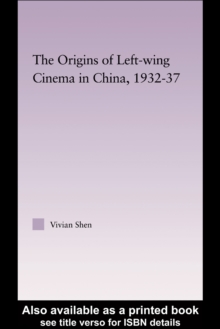 The Origins of Left-wing Cinema in China, 1932-37

Vivian Shen

Also available as a printed book
see title verso for ISBN details